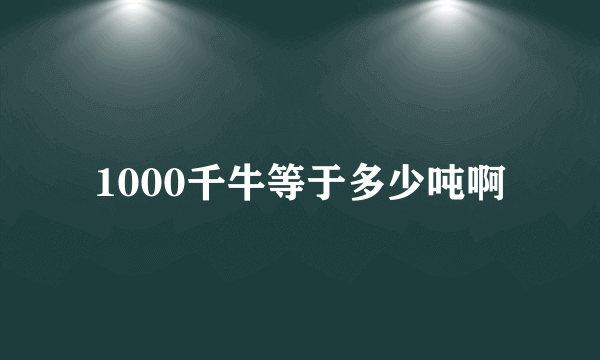 1000千牛等于多少吨啊